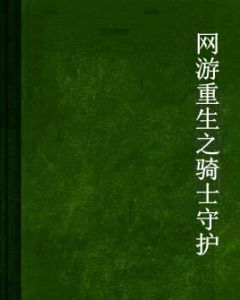 网游重生之骑士守护